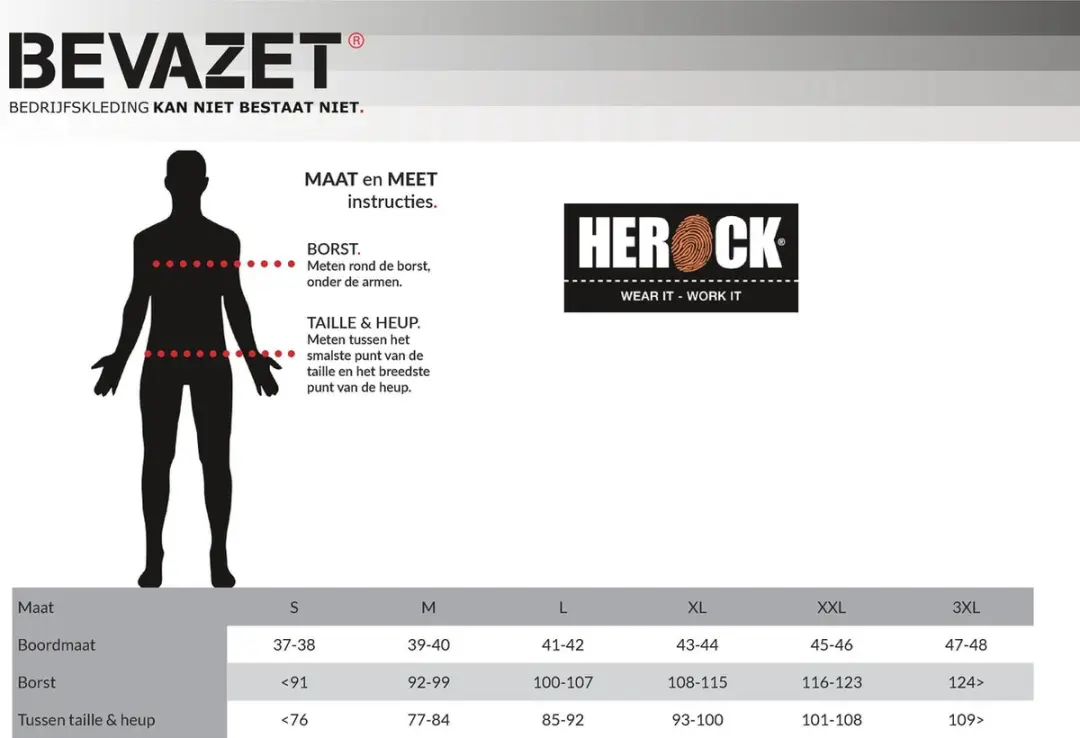 BEVAZET®
BEDRIJFSKLEDING KAN NIET BESTAAT NIET.

MAAT en MEET instructies.

BORST.
Meten rond de borst, onder de armen.

TAILLE & HEUP.
Meten tussen het smalste punt van de taille en het breedste punt van de heup.

HEROCK®
WEAR IT - WORK IT

| Maat | S | M | L | XL | XXL | 3XL |
|---|---|---|---|---|---|---|
| Boordmaat | 37-38 | 39-40 | 41-42 | 43-44 | 45-46 | 47-48 |
| Borst | <91 | 92-99 | 100-107 | 108-115 | 116-123 | 124> |
| Tussen taille & heup | <76 | 77-84 | 85-92 | 93-100 | 101-108 | 109> |